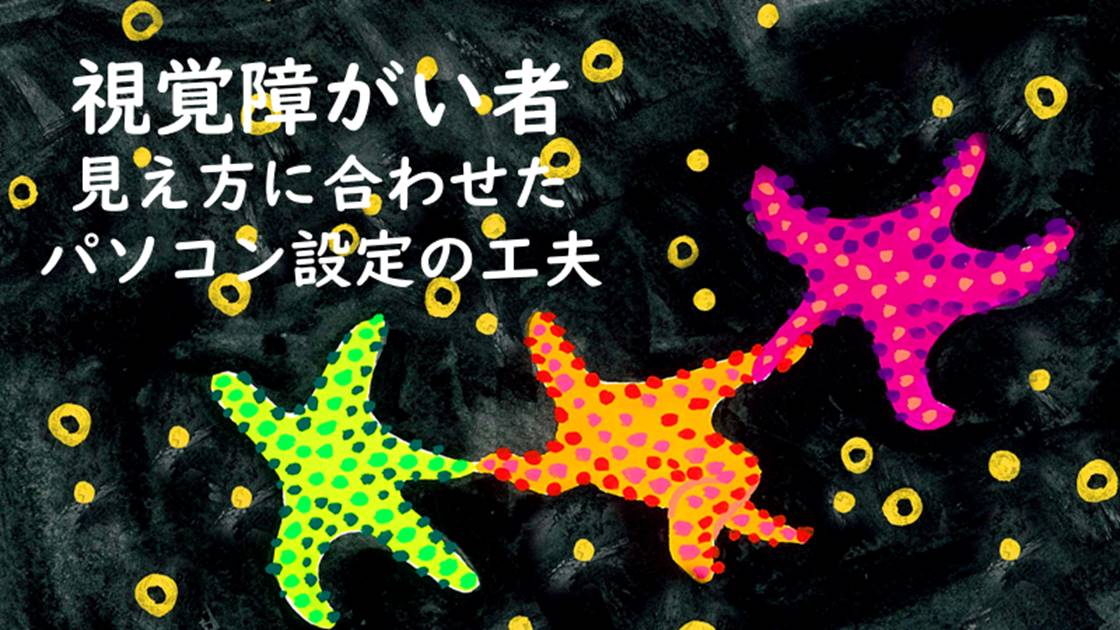 視覚障がい者
見え方に合わせた
パソコン設定の工夫